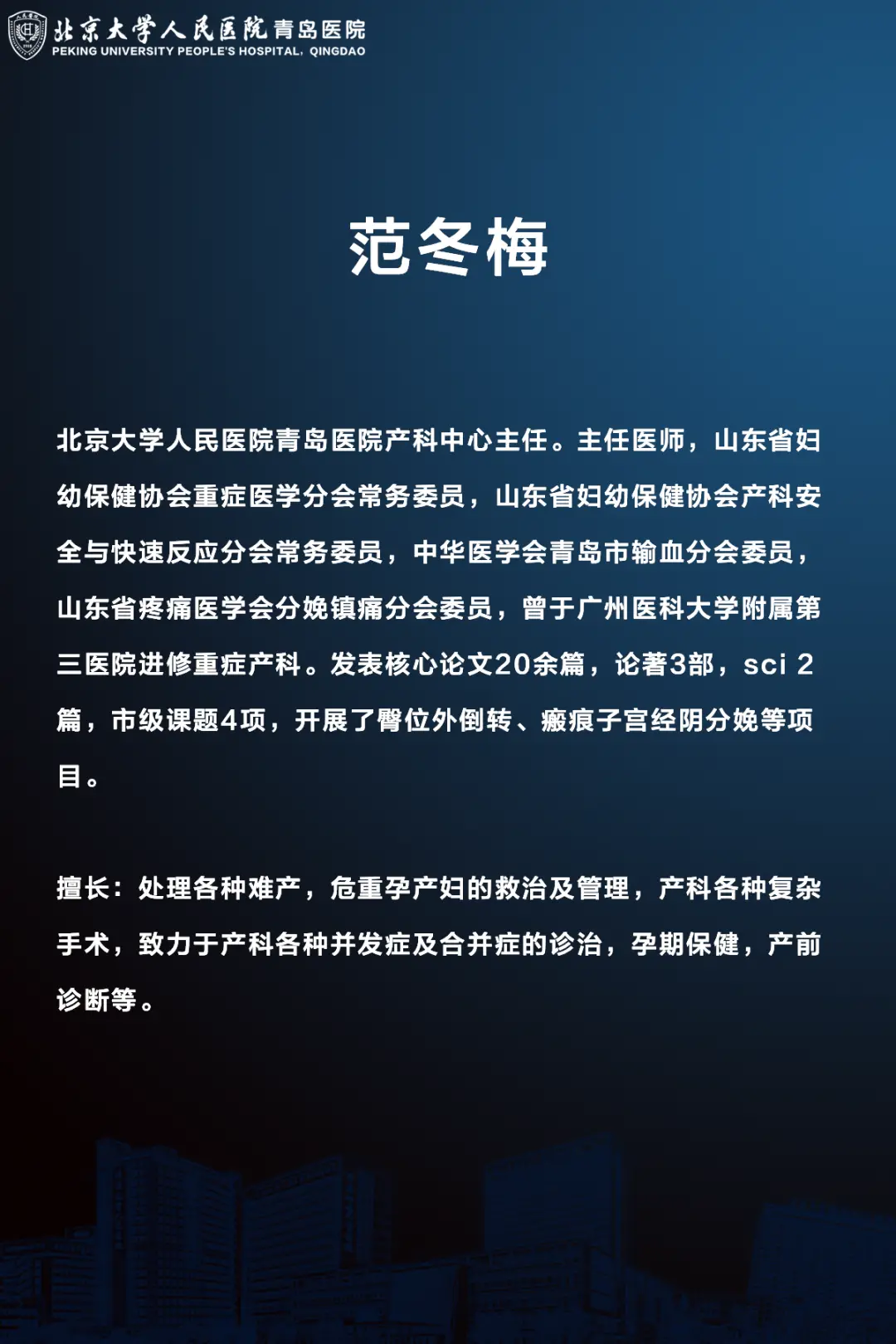 北京大学人民医院青岛医院
PEKING UNIVERSITY PEOPLE'S HOSPITAL, QINGDAO

范冬梅

北京大学人民医院青岛医院产科中心主任。主任医师，山东省妇幼保健协会重症医学分会常务委员，山东省妇幼保健协会产科安全与快速反应分会常务委员，中华医学会青岛市输血分会委员，山东省疼痛医学会分娩镇痛分会委员，曾于广州医科大学附属第三医院进修重症产科。发表核心论文20余篇，论著3部，sci 2篇，市级课题4项，开展了臀位外倒转、瘢痕子宫经阴分娩等项目。

擅长：处理各种难产，危重孕产妇的救治及管理，产科各种复杂手术，致力于产科各种并发症及合并症的诊治，孕期保健，产前诊断等。